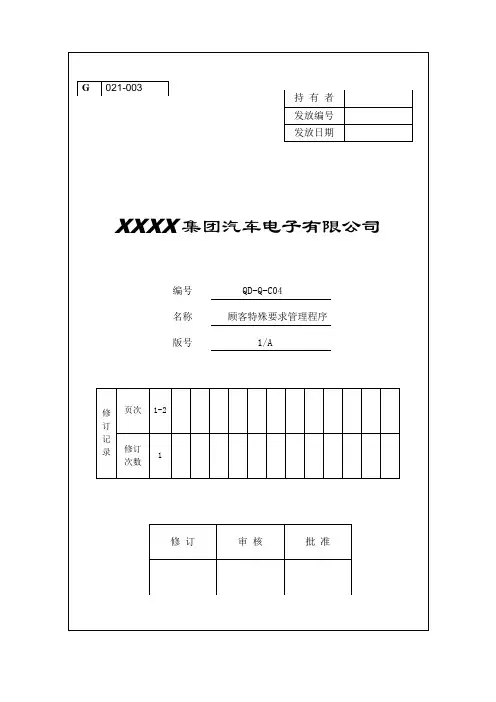 | G | 021-003 |
|---|---|

| 持 有 者 | |
|---|---|
| 发放编号 | |
| 发放日期 | |

XXXX集团汽车电子有限公司

编号 QD-Q-C04

名称 顾客特殊要求管理程序

版号 1/A

| 修订记录 | 页次 | 1-2 | | | | | | | | | | | | |
|---|---|---|---|---|---|---|---|---|---|---|---|---|---|---|
| | 修订次数 | 1 | | | | | | | | | | | | |

| 修 订 | 审 核 | 批 准 |
|---|---|---|
| | | |